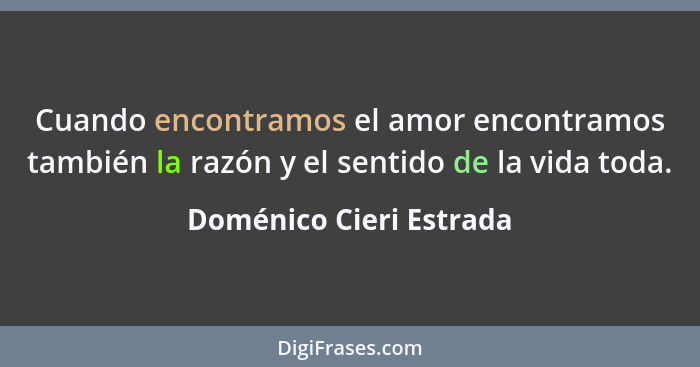 Cuando encontramos el amor encontramos también la razón y el sentido de la vida toda.

Doménico Cieri Estrada

DigiFrases.com